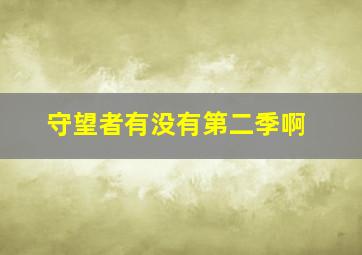 守望者有没有第二季啊